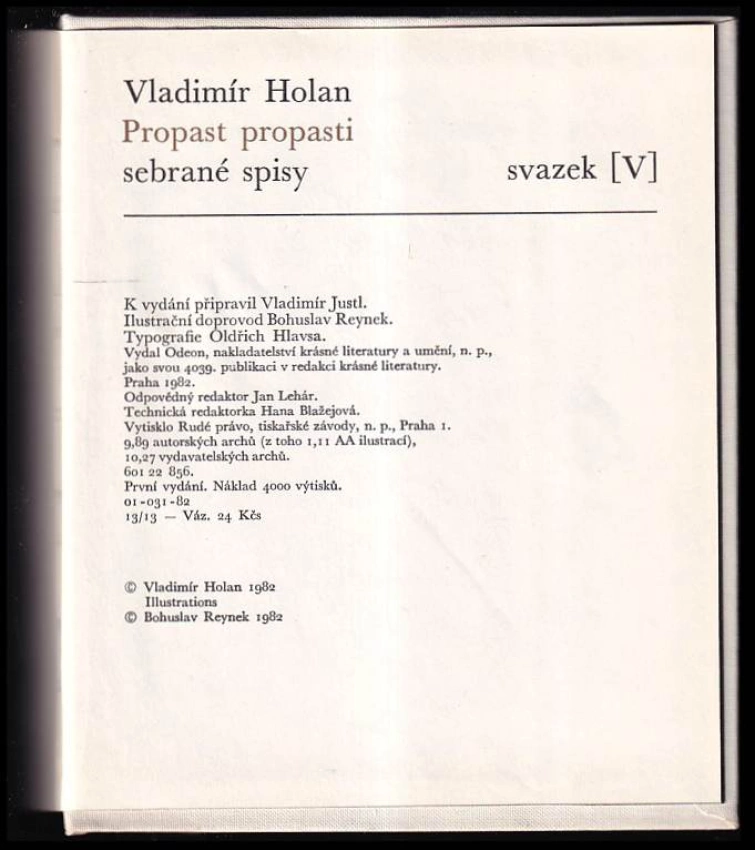 Vladimír Holan
Propast propasti
sebrané spisy

svazek [V]

K vydání připravil Vladimír Justl.
Ilustrační doprovod Bohuslav Reynek.
Typografie Oldřich Hlavsa.
Vydal Odeon, nakladatelství krásné literatury a umění, n. p., jako svou 4039. publikaci v redakci krásné literatury.
Praha 1982.
Odpovědný redaktor Jan Lehár.
Technická redaktorka Hana Blažejová.
Vytisklo Rudé právo, tiskařské závody, n. p., Praha 1.
9,89 autorských archů (z toho 1,11 AA ilustrací),
10,27 vydavatelských archů.
601 22 856.
První vydání. Náklad 4000 výtisků.
01-031-82
13/13 — Váz. 24 Kčs

© Vladimír Holan 1982
Illustrations
© Bohuslav Reynek 1982